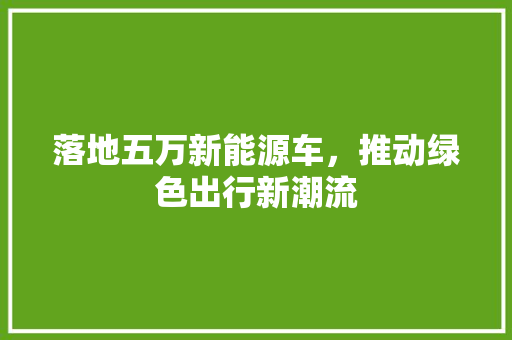 落地五万新能源车，推动绿色出行新潮流